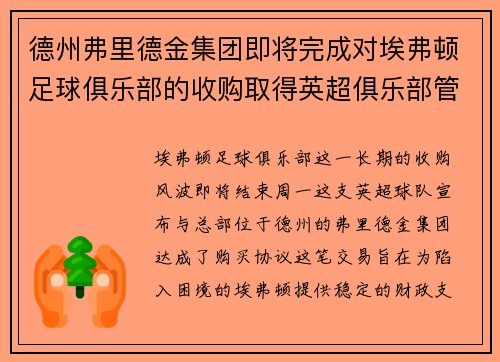 德州弗里德金集团即将完成对埃弗顿足球俱乐部的收购取得英超俱乐部管

埃弗顿足球俱乐部这一长期的收购风波即将结束周一这支英超球队宣布与总部位于德州的弗里德金集团达成了购买协议这笔交易旨在为陷入困境的埃弗顿提供稳定的财政支